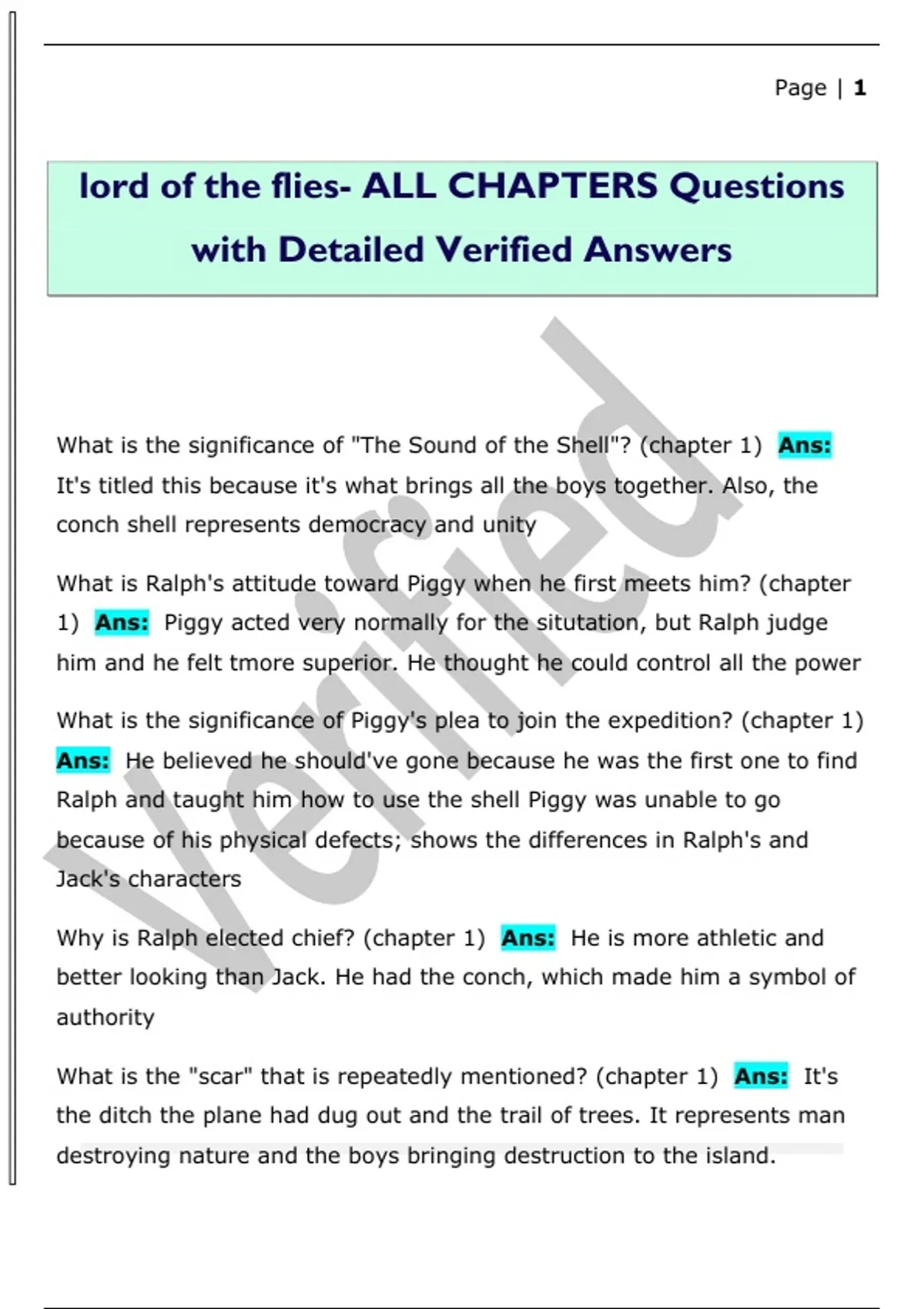 Page | 1

lord of the flies- ALL CHAPTERS Questions with Detailed Verified Answers

Verified

What is the significance of "The Sound of the Shell"? (chapter 1) Ans: It's titled this because it's what brings all the boys together. Also, the conch shell represents democracy and unity

What is Ralph's attitude toward Piggy when he first meets him? (chapter 1) Ans: Piggy acted very normally for the situtation, but Ralph judge him and he felt tmore superior. He thought he could control all the power

What is the significance of Piggy's plea to join the expedition? (chapter 1) Ans: He believed he should've gone because he was the first one to find Ralph and taught him how to use the shell Piggy was unable to go because of his physical defects; shows the differences in Ralph's and Jack's characters

Why is Ralph elected chief? (chapter 1) Ans: He is more athletic and better looking than Jack. He had the conch, which made him a symbol of authority

What is the "scar" that is repeatedly mentioned? (chapter 1) Ans: It's the ditch the plane had dug out and the trail of trees. It represents man destroying nature and the boys bringing destruction to the island.